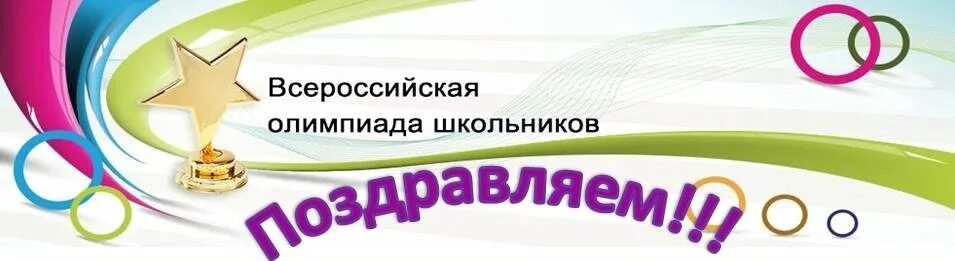 Всероссийская олимпиада школьников

Поздравляем!!!